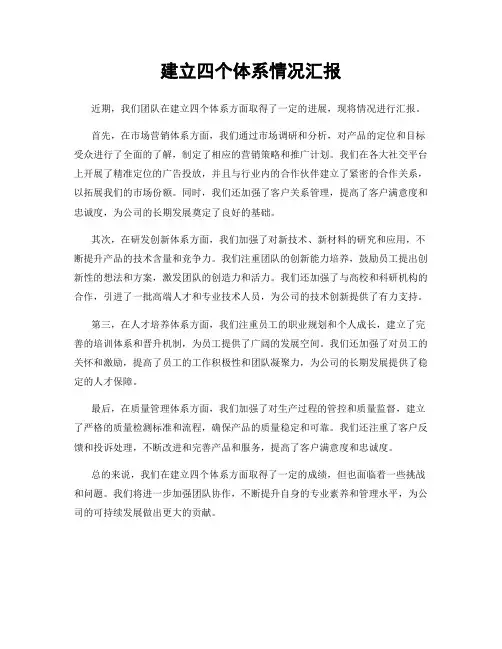 建立四个体系情况汇报

近期，我们团队在建立四个体系方面取得了一定的进展，现将情况进行汇报。

首先，在市场营销体系方面，我们通过市场调研和分析，对产品的定位和目标受众进行了全面的了解，制定了相应的营销策略和推广计划。我们在各大社交平台上开展了精准定位的广告投放，并且与行业内的合作伙伴建立了紧密的合作关系，以拓展我们的市场份额。同时，我们还加强了客户关系管理，提高了客户满意度和忠诚度，为公司的长期发展奠定了良好的基础。

其次，在研发创新体系方面，我们加强了对新技术、新材料的研究和应用，不断提升产品的技术含量和竞争力。我们注重团队的创新能力培养，鼓励员工提出创新性的想法和方案，激发团队的创造力和活力。我们还加强了与高校和科研机构的合作，引进了一批高端人才和专业技术人员，为公司的技术创新提供了有力支持。

第三，在人才培养体系方面，我们注重员工的职业规划和个人成长，建立了完善的培训体系和晋升机制，为员工提供了广阔的发展空间。我们还加强了对员工的关怀和激励，提高了员工的工作积极性和团队凝聚力，为公司的长期发展提供了稳定的人才保障。

最后，在质量管理体系方面，我们加强了对生产过程的管控和质量监督，建立了严格的质量检测标准和流程，确保产品的质量稳定和可靠。我们还注重了客户反馈和投诉处理，不断改进和完善产品和服务，提高了客户满意度和忠诚度。

总的来说，我们在建立四个体系方面取得了一定的成绩，但也面临着一些挑战和问题。我们将进一步加强团队协作，不断提升自身的专业素养和管理水平，为公司的可持续发展做出更大的贡献。